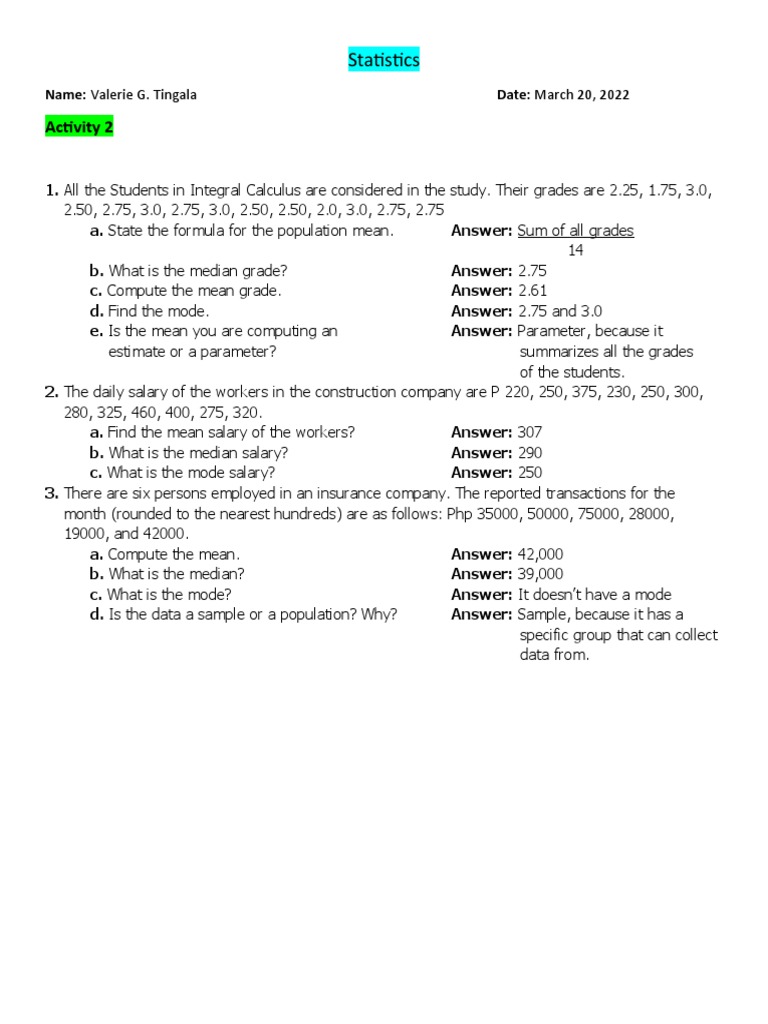 Statistics

Name: Valerie G. Tingala

Date: March 20, 2022

Activity 2

1. All the Students in Integral Calculus are considered in the study. Their grades are 2.25, 1.75, 3.0, 2.50, 2.75, 3.0, 2.75, 3.0, 2.50, 2.50, 2.0, 3.0, 2.75, 2.75

a. State the formula for the population mean. Answer: $\frac{\text{Sum of all grades}}{14}$

b. What is the median grade? Answer: 2.75

c. Compute the mean grade. Answer: 2.61

d. Find the mode. Answer: 2.75 and 3.0

e. Is the mean you are computing an estimate or a parameter? Answer: Parameter, because it summarizes all the grades of the students.

2. The daily salary of the workers in the construction company are P 220, 250, 375, 230, 250, 300, 280, 325, 460, 400, 275, 320.

a. Find the mean salary of the workers? Answer: 307

b. What is the median salary? Answer: 290

c. What is the mode salary? Answer: 250

3. There are six persons employed in an insurance company. The reported transactions for the month (rounded to the nearest hundreds) are as follows: Php 35000, 50000, 75000, 28000, 19000, and 42000.

a. Compute the mean. Answer: 42,000

b. What is the median? Answer: 39,000

c. What is the mode? Answer: It doesn't have a mode

d. Is the data a sample or a population? Why? Answer: Sample, because it has a specific group that can collect data from.